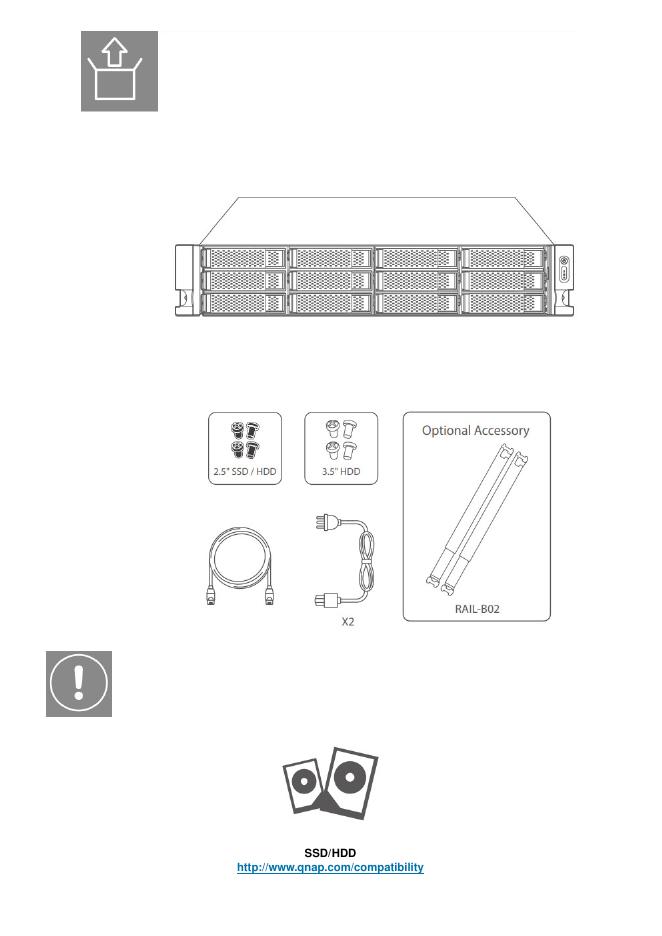 2.5" SSD / HDD

3.5" HDD

Optional Accessory

RAIL-B02

X2

SSD/HDD
http://www.qnap.com/compatibility